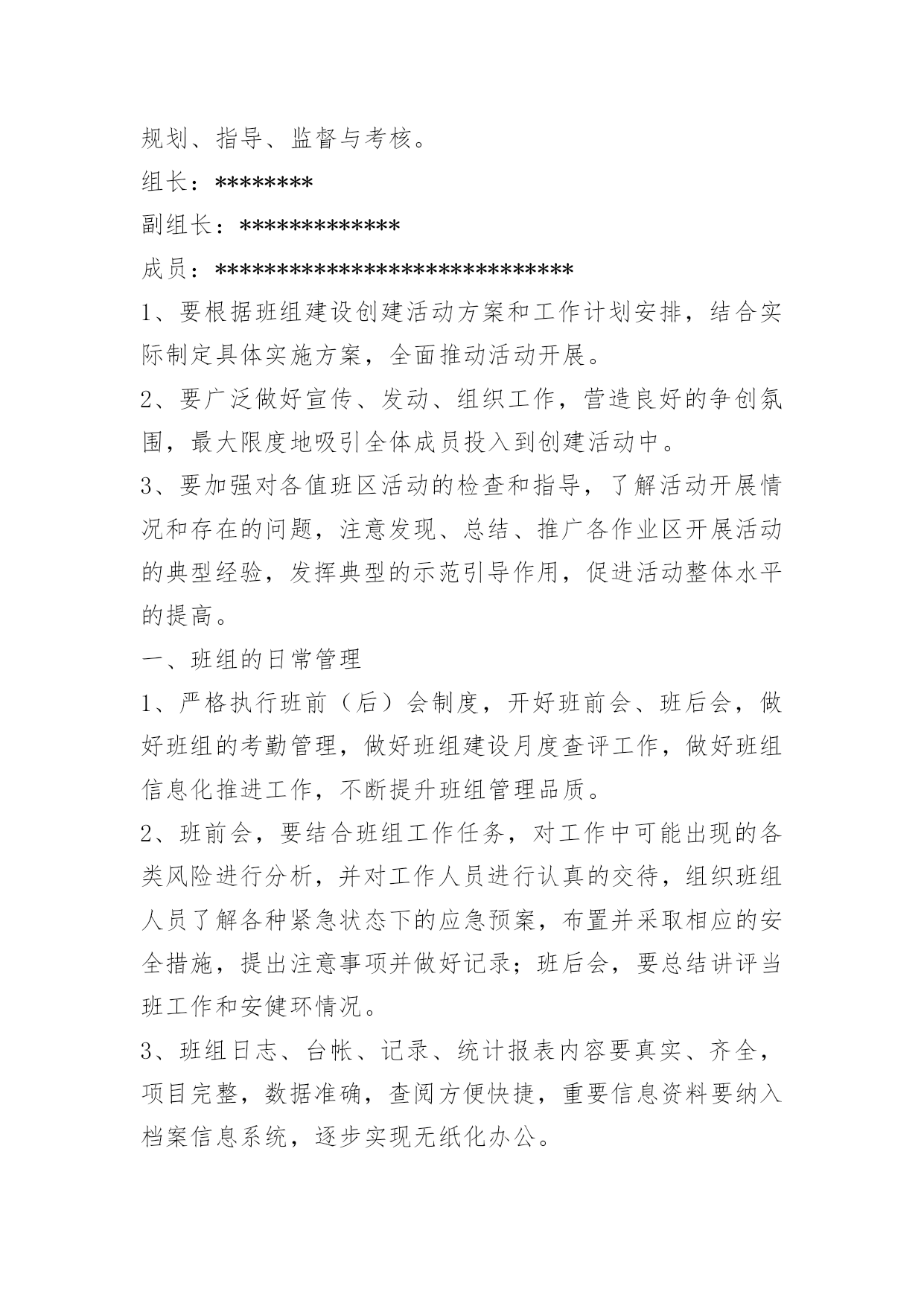 规划、指导、监督与考核。

组长：********

副组长：*************

成员：******************************

1、要根据班组建设创建活动方案和工作计划安排，结合实际制定具体实施方案，全面推动活动开展。

2、要广泛做好宣传、发动、组织工作，营造良好的争创氛围，最大限度地吸引全体成员投入到创建活动中。

3、要加强对各值班区活动的检查和指导，了解活动开展情况和存在的问题，注意发现、总结、推广各作业区开展活动的典型经验，发挥典型的示范引导作用，促进活动整体水平的提高。

一、班组的日常管理

1、严格执行班前（后）会制度，开好班前会、班后会，做好班组的考勤管理，做好班组建设月度查评工作，做好班组信息化推进工作，不断提升班组管理品质。

2、班前会，要结合班组工作任务，对工作中可能出现的各类风险进行分析，并对工作人员进行认真的交待，组织班组人员了解各种紧急状态下的应急预案，布置并采取相应的安全措施，提出注意事项并做好记录；班后会，要总结讲评当班工作和安健环情况。

3、班组日志、台帐、记录、统计报表内容要真实、齐全，项目完整，数据准确，查阅方便快捷，重要信息资料要纳入档案信息系统，逐步实现无纸化办公。